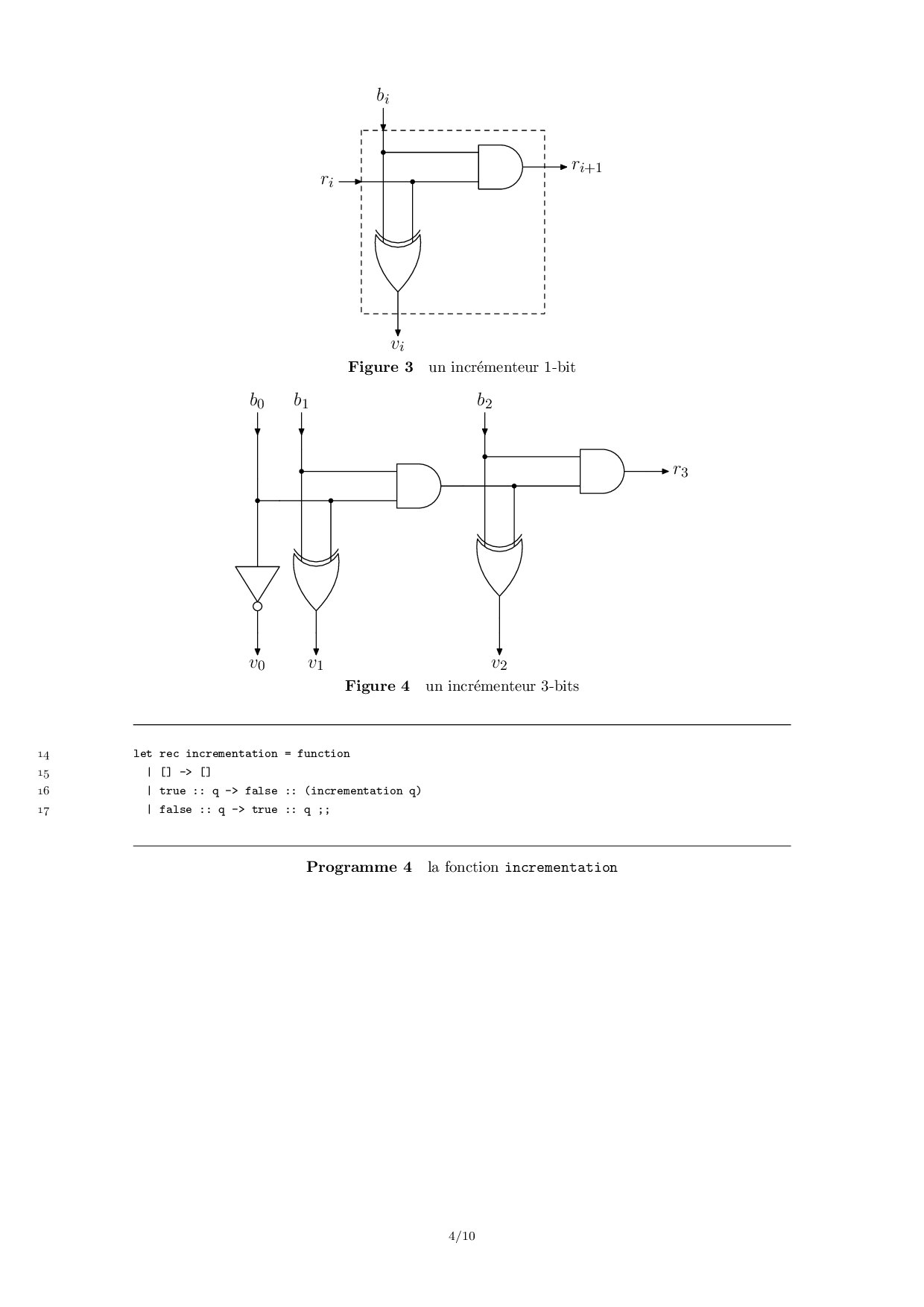 $b_i$

$r_i$

$r_{i+1}$

$v_i$

**Figure 3** un incrémenteur 1-bit

$b_0$ $b_1$ $b_2$

$r_3$

$v_0$ $v_1$ $v_2$

**Figure 4** un incrémenteur 3-bits

14 let rec incrementation = function
15 | [] -> []
16 | true :: q -> false :: (incrementation q)
17 | false :: q -> true :: q ;;

**Programme 4** la fonction incrementation

4/10